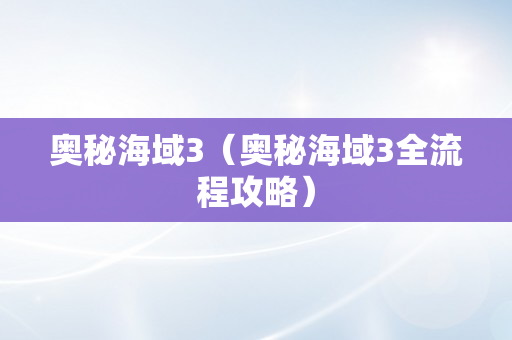 奥秘海域3（奥秘海域3全流程攻略）